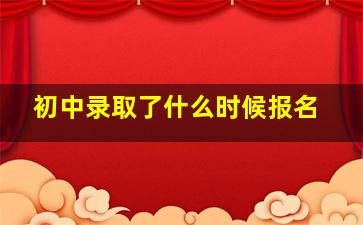 初中录取了什么时候报名